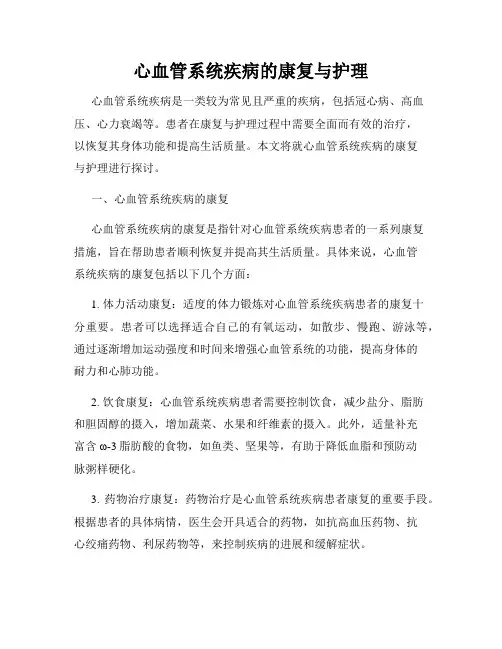 心血管系统疾病的康复与护理

心血管系统疾病是一类较为常见且严重的疾病，包括冠心病、高血压、心力衰竭等。患者在康复与护理过程中需要全面而有效的治疗，以恢复其身体功能和提高生活质量。本文将就心血管系统疾病的康复与护理进行探讨。

一、心血管系统疾病的康复

心血管系统疾病的康复是指针对心血管系统疾病患者的一系列康复措施，旨在帮助患者顺利恢复并提高其生活质量。具体来说，心血管系统疾病的康复包括以下几个方面：

1. 体力活动康复：适度的体力锻炼对心血管系统疾病患者的康复十分重要。患者可以选择适合自己的有氧运动，如散步、慢跑、游泳等，通过逐渐增加运动强度和时间来增强心血管系统的功能，提高身体的耐力和心肺功能。

2. 饮食康复：心血管系统疾病患者需要控制饮食，减少盐分、脂肪和胆固醇的摄入，增加蔬菜、水果和纤维素的摄入。此外，适量补充富含 ω-3 脂肪酸的食物，如鱼类、坚果等，有助于降低血脂和预防动脉粥样硬化。

3. 药物治疗康复：药物治疗是心血管系统疾病患者康复的重要手段。根据患者的具体病情，医生会开具适合的药物，如抗高血压药物、抗心绞痛药物、利尿药物等，来控制疾病的进展和缓解症状。